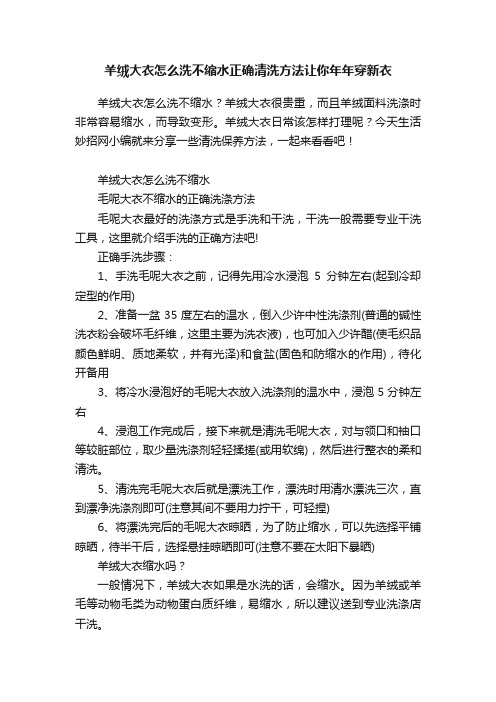 羊绒大衣怎么洗不缩水正确清洗方法让你年年穿新衣

羊绒大衣怎么洗不缩水？羊绒大衣很贵重，而且羊绒面料洗涤时非常容易缩水，而导致变形。羊绒大衣日常该怎样打理呢？今天生活妙招网小编就来分享一些清洗保养方法，一起来看看吧！

羊绒大衣怎么洗不缩水

毛呢大衣不缩水的正确洗涤方法

毛呢大衣最好的洗涤方式是手洗和干洗，干洗一般需要专业干洗工具，这里就介绍手洗的正确方法吧!

正确手洗步骤：

1、手洗毛呢大衣之前，记得先用冷水浸泡 5 分钟左右(起到冷却定型的作用)

2、准备一盆 35 度左右的温水，倒入少许中性洗涤剂(普通的碱性洗衣粉会破坏毛纤维，这里主要为洗衣液)，也可加入少许醋(使毛织品颜色鲜明、质地柔软，并有光泽)和食盐(固色和防缩水的作用)，待化开备用

3、将冷水浸泡好的毛呢大衣放入洗涤剂的温水中，浸泡 5 分钟左右

4、浸泡工作完成后，接下来就是清洗毛呢大衣，对与领口和袖口等较脏部位，取少量洗涤剂轻轻揉搓(或用软绵)，然后进行整衣的柔和清洗。

5、清洗完毛呢大衣后就是漂洗工作，漂洗时用清水漂洗三次，直到漂净洗涤剂即可(注意其间不要用力拧干，可轻捏)

6、将漂洗完后的毛呢大衣晾晒，为了防止缩水，可以先选择平铺晾晒，待半干后，选择悬挂晾晒即可(注意不要在太阳下暴晒)

羊绒大衣缩水吗？

一般情况下，羊绒大衣如果是水洗的话，会缩水。因为羊绒或羊毛等动物毛类为动物蛋白质纤维，易缩水，所以建议送到专业洗涤店干洗。